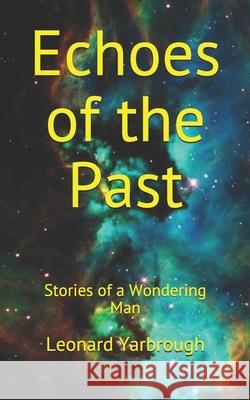 Echoes of the Past

Stories of a Wondering Man

Leonard Yarbrough

Kraina Książek